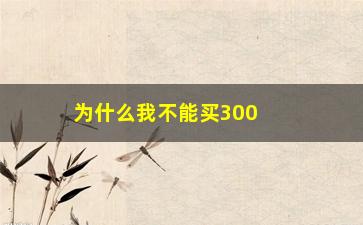 为什么我不能买300